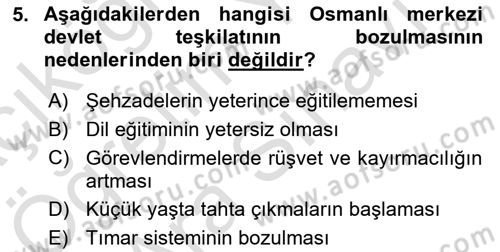 5. Aşağıdakilerden hangisi Osmanlı merkezi devlet teşkilatının bozulmasının nedenlerinden biri değildir?

A) Şehzadelerin yeterince eğitilememesi
B) Dil eğitiminin yetersiz olması
C) Görevlendirmelerde rüşvet ve kayırmacılığın artması
D) Küçük yaşta tahta çıkmaların başlaması
E) Tımar sisteminin bozulması

www.aofsoru.com